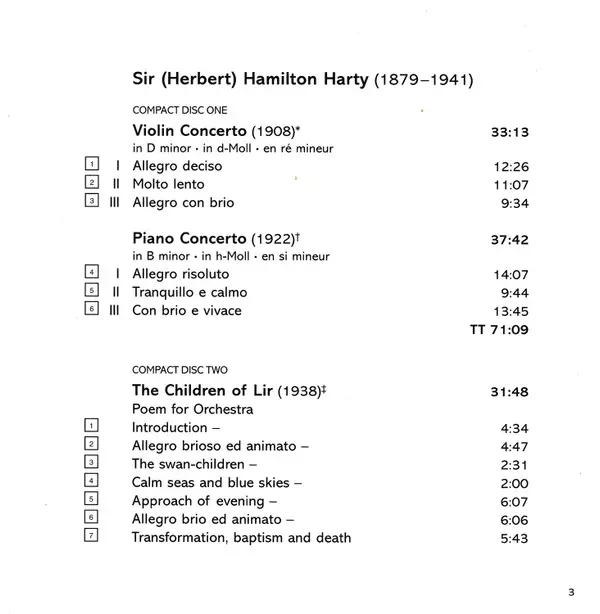 Sir (Herbert) Hamilton Harty (1879–1941)

COMPACT DISC ONE

Violin Concerto (1908)* 33:13
in D minor · in d-Moll · en ré mineur

1 I Allegro deciso 12:26
2 II Molto lento 11:07
3 III Allegro con brio 9:34

Piano Concerto (1922)† 37:42
in B minor · in h-Moll · en si mineur

4 I Allegro risoluto 14:07
5 II Tranquillo e calmo 9:44
6 III Con brio e vivace 13:45

TT 71:09

COMPACT DISC TWO

The Children of Lir (1938)‡ 31:48
Poem for Orchestra

1 Introduction – 4:34
2 Allegro brioso ed animato – 4:47
3 The swan-children – 2:31
4 Calm seas and blue skies – 2:00
5 Approach of evening – 6:07
6 Allegro brio ed animato – 6:06
7 Transformation, baptism and death 5:43

3